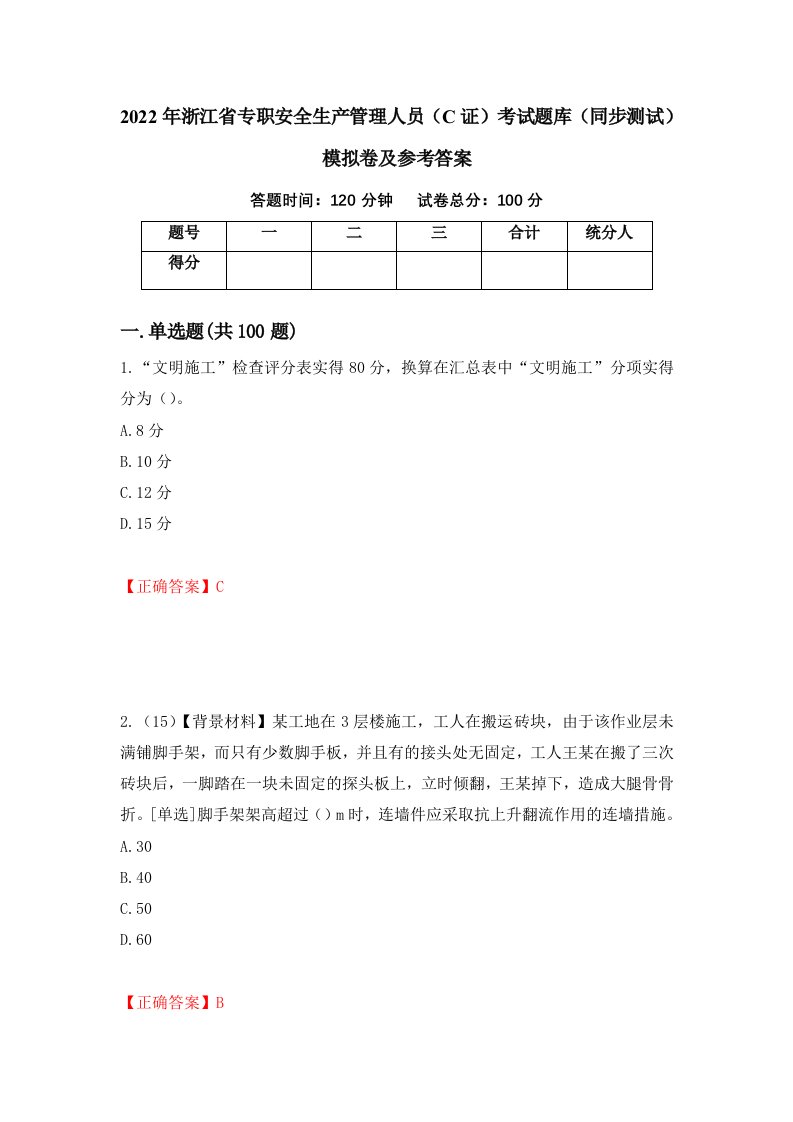 2022年浙江省专职安全生产管理人员（C证）考试题库（同步测试）模拟卷及参考答案

答题时间：120分钟　试卷总分：100分

| 题号 | 一 | 二 | 三 | 合计 | 统分人 |
|---|---|---|---|---|---|
| 得分 | | | | | |

一.单选题(共100题)

1.“文明施工”检查评分表实得80分，换算在汇总表中“文明施工”分项实得分为（）。

A.8分

B.10分

C.12分

D.15分

【正确答案】C

2.（15）【背景材料】某工地在3层楼施工，工人在搬运砖块，由于该作业层未满铺脚手架，而只有少数脚手板，并且有的接头处无固定，工人王某在搬了三次砖块后，一脚踏在一块未固定的探头板上，立时倾翻，王某掉下，造成大腿骨骨折。[单选]脚手架架高超过（）m时，连墙件应采取抗上升翻流作用的连墙措施。

A.30

B.40

C.50

D.60

【正确答案】B